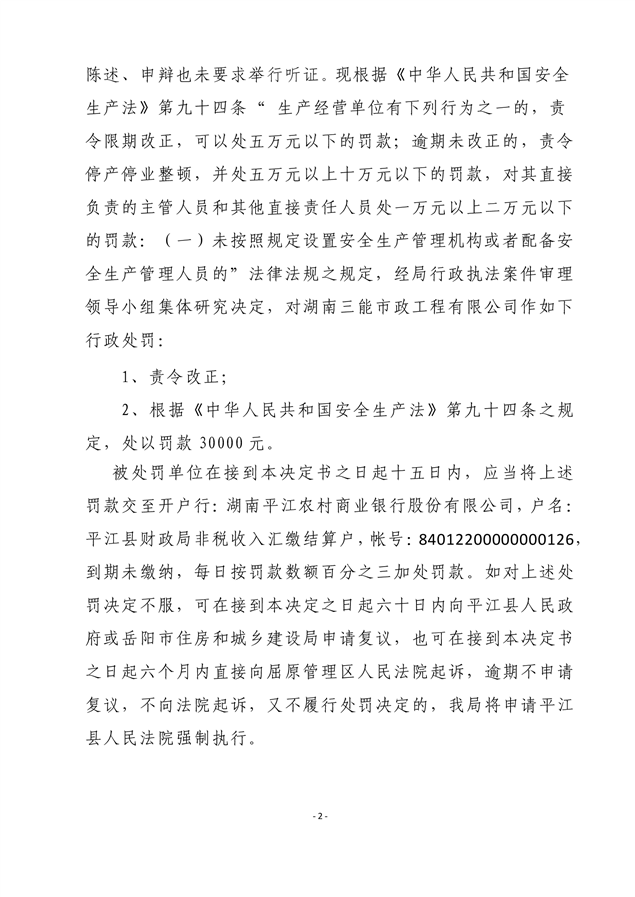 陈述、申辩也未要求举行听证。现根据《中华人民共和国安全生产法》第九十四条“ 生产经营单位有下列行为之一的，责令限期改正，可以处五万元以下的罚款；逾期未改正的，责令停产停业整顿，并处五万元以上十万元以下的罚款，对其直接负责的主管人员和其他直接责任人员处一万元以上二万元以下的罚款：（一）未按照规定设置安全生产管理机构或者配备安全生产管理人员的”法律法规之规定，经局行政执法案件审理领导小组集体研究决定，对湖南三能市政工程有限公司作如下行政处罚：

1、责令改正；

2、根据《中华人民共和国安全生产法》第九十四条之规定，处以罚款 30000 元。

被处罚单位在接到本决定书之日起十五日内，应当将上述罚款交至开户行：湖南平江农村商业银行股份有限公司，户名：平江县财政局非税收入汇缴结算户，帐号：84012200000000126，到期未缴纳，每日按罚款数额百分之三加处罚款。如对上述处罚决定不服，可在接到本决定之日起六十日内向平江县人民政府或岳阳市住房和城乡建设局申请复议，也可在接到本决定书之日起六个月内直接向屈原管理区人民法院起诉，逾期不申请复议，不向法院起诉，又不履行处罚决定的，我局将申请平江县人民法院强制执行。

- 2 -